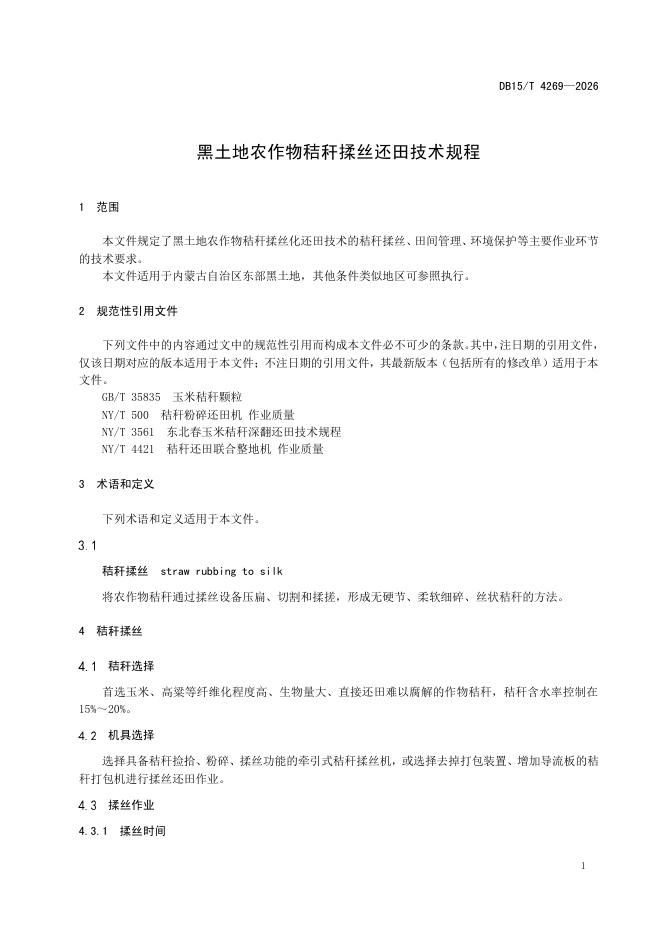 DB15/T 4269—2026

黑土地农作物秸秆揉丝还田技术规程

1 范围

本文件规定了黑土地农作物秸秆揉丝化还田技术的秸秆揉丝、田间管理、环境保护等主要作业环节的技术要求。

本文件适用于内蒙古自治区东部黑土地，其他条件类似地区可参照执行。

2 规范性引用文件

下列文件中的内容通过文中的规范性引用而构成本文件必不可少的条款。其中，注日期的引用文件，仅该日期对应的版本适用于本文件；不注日期的引用文件，其最新版本（包括所有的修改单）适用于本文件。

GB/T 35835 玉米秸秆颗粒
NY/T 500 秸秆粉碎还田机 作业质量
NY/T 3561 东北春玉米秸秆深翻还田技术规程
NY/T 4421 秸秆还田联合整地机 作业质量

3 术语和定义

下列术语和定义适用于本文件。

3.1

秸秆揉丝 straw rubbing to silk

将农作物秸秆通过揉丝设备压扁、切割和揉搓，形成无硬节、柔软细碎、丝状秸秆的方法。

4 秸秆揉丝

4.1 秸秆选择

首选玉米、高粱等纤维化程度高、生物量大、直接还田难以腐解的作物秸秆，秸秆含水率控制在15%～20%。

4.2 机具选择

选择具备秸秆捡拾、粉碎、揉丝功能的牵引式秸秆揉丝机，或选择去掉打包装置、增加导流板的秸秆打包机进行揉丝还田作业。

4.3 揉丝作业

4.3.1 揉丝时间

1